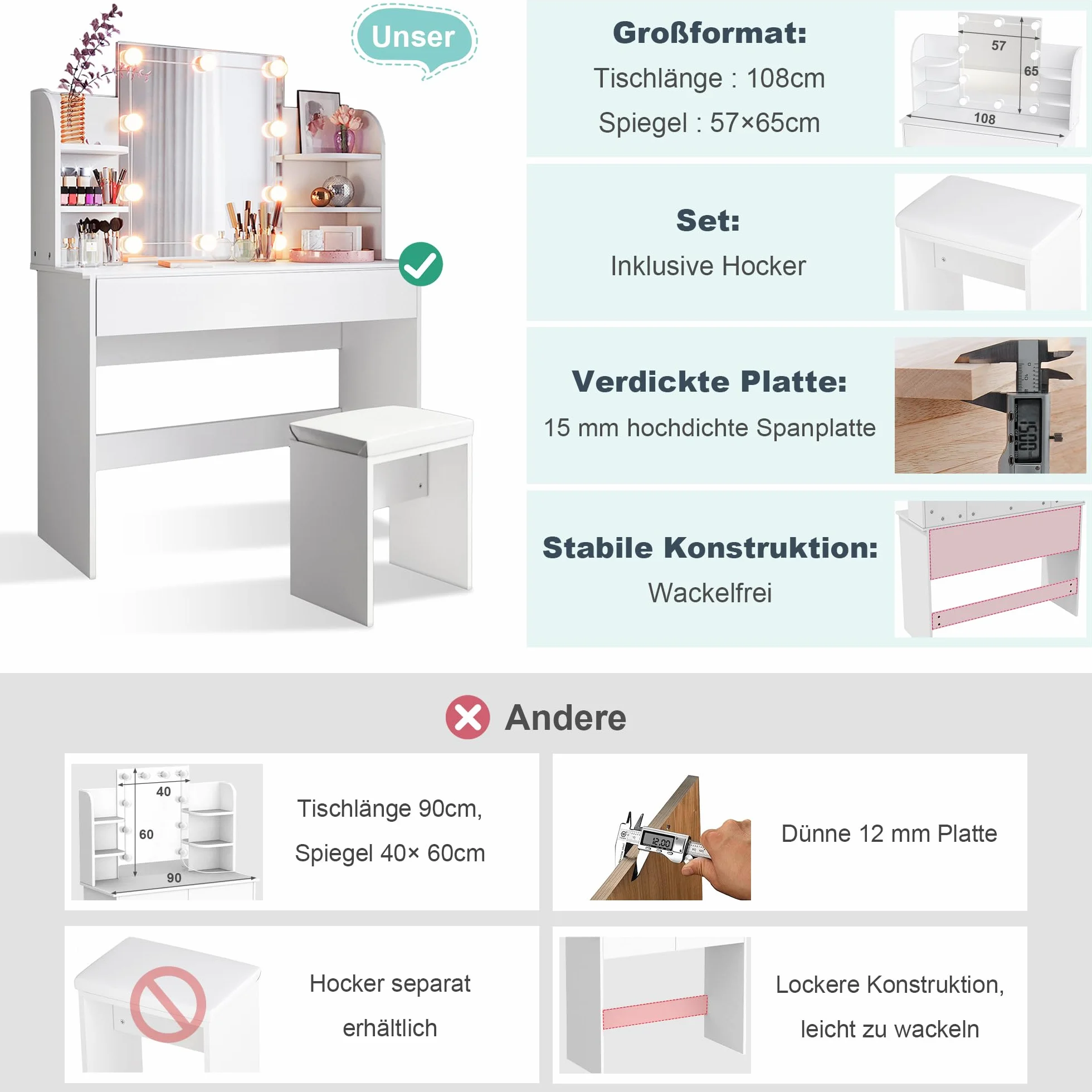 Unser

Großformat:

Tischlänge : 108cm

Spiegel : 57×65cm

57

65

108

Set:

Inklusive Hocker

Verdickte Platte:

15 mm hochdichte Spanplatte

15.00

Stabile Konstruktion:

Wackelfrei

Andere

40

60

90

Tischlänge 90cm,

Spiegel 40× 60cm

12.00

Dünne 12 mm Platte

Hocker separat

erhältlich

Lockere Konstruktion,

leicht zu wackeln